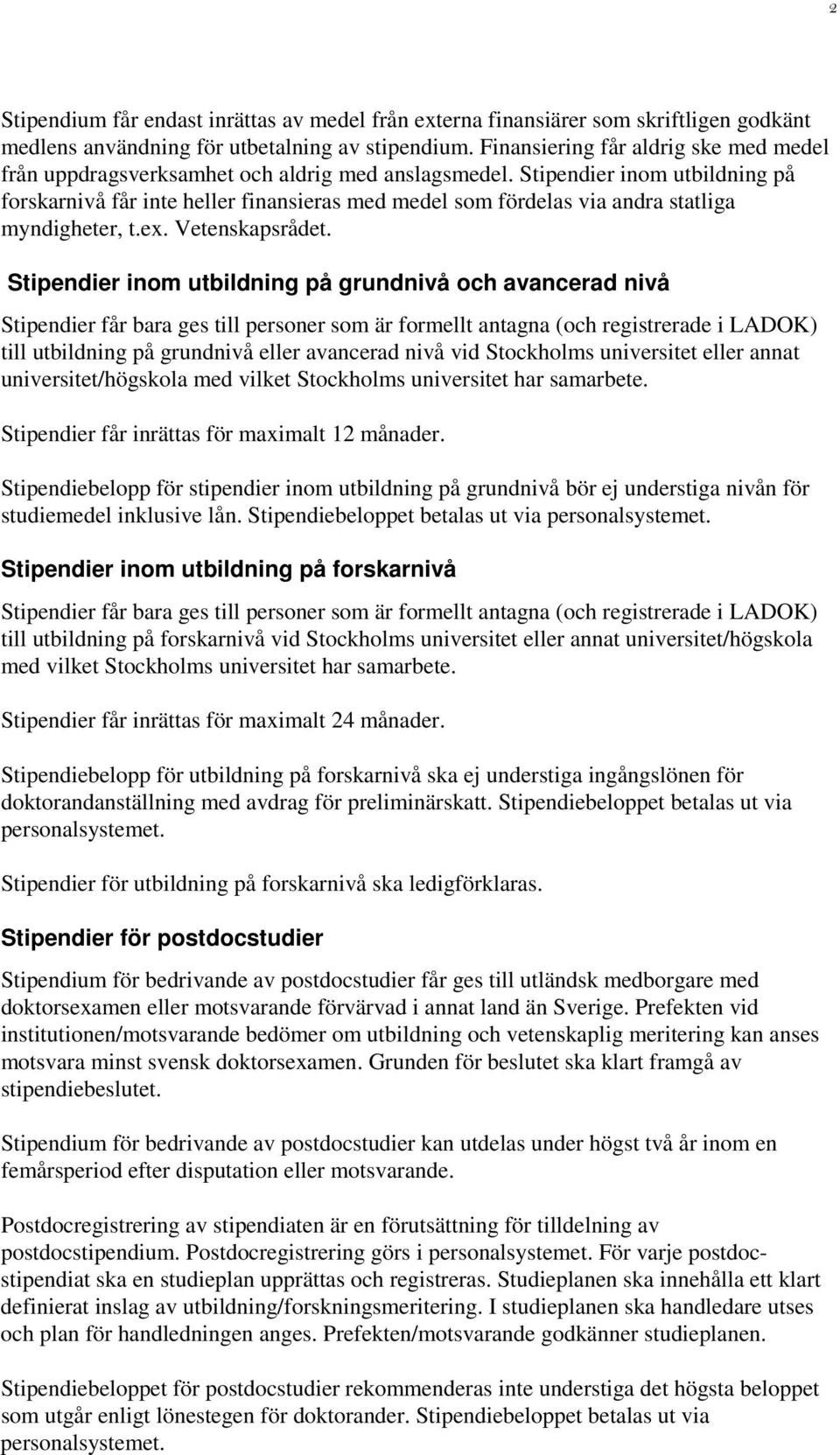 2

Stipendium får endast inrättas av medel från externa finansiärer som skriftligen godkänt medlens användning för utbetalning av stipendium. Finansiering får aldrig ske med medel från uppdragsverksamhet och aldrig med anslagsmedel. Stipendier inom utbildning på forskarnivå får inte heller finansieras med medel som fördelas via andra statliga myndigheter, t.ex. Vetenskapsrådet.

Stipendier inom utbildning på grundnivå och avancerad nivå

Stipendier får bara ges till personer som är formellt antagna (och registrerade i LADOK) till utbildning på grundnivå eller avancerad nivå vid Stockholms universitet eller annat universitet/högskola med vilket Stockholms universitet har samarbete.

Stipendier får inrättas för maximalt 12 månader.

Stipendiebelopp för stipendier inom utbildning på grundnivå bör ej understiga nivån för studiemedel inklusive lån. Stipendiebeloppet betalas ut via personalsystemet.

Stipendier inom utbildning på forskarnivå

Stipendier får bara ges till personer som är formellt antagna (och registrerade i LADOK) till utbildning på forskarnivå vid Stockholms universitet eller annat universitet/högskola med vilket Stockholms universitet har samarbete.

Stipendier får inrättas för maximalt 24 månader.

Stipendiebelopp för utbildning på forskarnivå ska ej understiga ingångslönen för doktorandanställning med avdrag för preliminärskatt. Stipendiebeloppet betalas ut via personalsystemet.

Stipendier för utbildning på forskarnivå ska ledigförklaras.

Stipendier för postdocstudier

Stipendium för bedrivande av postdocstudier får ges till utländsk medborgare med doktorsexamen eller motsvarande förvärvad i annat land än Sverige. Prefekten vid institutionen/motsvarande bedömer om utbildning och vetenskaplig meritering kan anses motsvara minst svensk doktorsexamen. Grunden för beslutet ska klart framgå av stipendiebeslutet.

Stipendium för bedrivande av postdocstudier kan utdelas under högst två år inom en femårsperiod efter disputation eller motsvarande.

Postdocregistrering av stipendiaten är en förutsättning för tilldelning av postdocstipendium. Postdocregistrering görs i personalsystemet. För varje postdocstipendiat ska en studieplan upprättas och registreras. Studieplanen ska innehålla ett klart definierat inslag av utbildning/forskningsmeritering. I studieplanen ska handledare utses och plan för handledningen anges. Prefekten/motsvarande godkänner studieplanen.

Stipendiebeloppet för postdocstudier rekommenderas inte understiga det högsta beloppet som utgår enligt lönestegen för doktorander. Stipendiebeloppet betalas ut via personalsystemet.